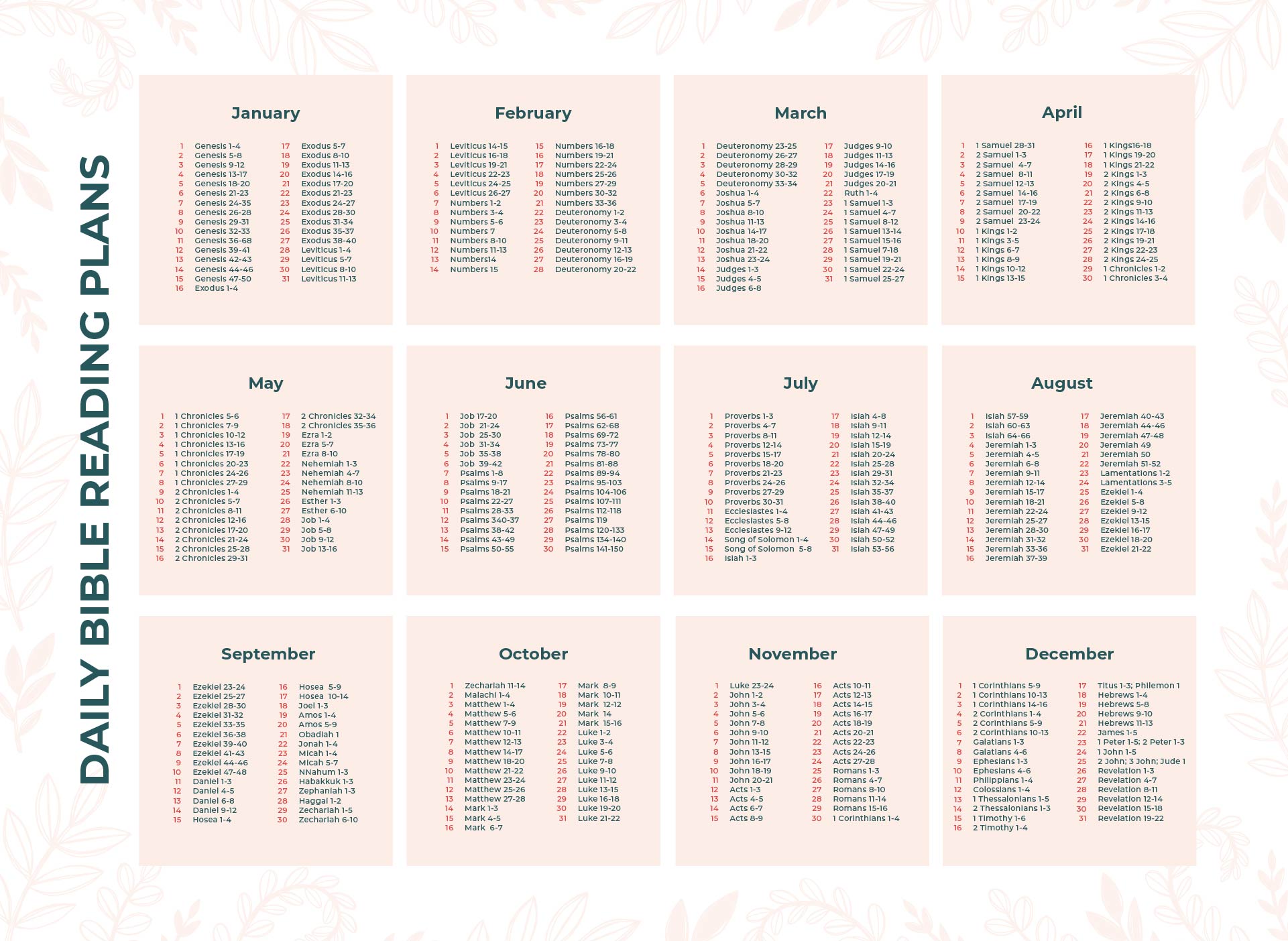 DAILY BIBLE READING PLANS

January

1 Genesis 1-4
2 Genesis 5-8
3 Genesis 9-12
4 Genesis 13-17
5 Genesis 18-20
6 Genesis 21-23
7 Genesis 24-35
8 Genesis 26-28
9 Genesis 29-31
10 Genesis 32-33
11 Genesis 36-68
12 Genesis 39-41
13 Genesis 42-43
14 Genesis 44-46
15 Genesis 47-50
16 Exodus 1-4
17 Exodus 5-7
18 Exodus 8-10
19 Exodus 11-13
20 Exodus 14-16
21 Exodus 17-20
22 Exodus 21-23
23 Exodus 24-27
24 Exodus 28-30
25 Exodus 31-34
26 Exodus 35-37
27 Exodus 38-40
28 Leviticus 1-4
29 Leviticus 5-7
30 Leviticus 8-10
31 Leviticus 11-13

February

1 Leviticus 14-15
2 Leviticus 16-18
3 Leviticus 19-21
4 Leviticus 22-23
5 Leviticus 24-25
6 Leviticus 26-27
7 Numbers 1-2
8 Numbers 3-4
9 Numbers 5-6
10 Numbers 7
11 Numbers 8-10
12 Numbers 11-13
13 Numbers14
14 Numbers 15
15 Numbers 16-18
16 Numbers 19-21
17 Numbers 22-24
18 Numbers 25-26
19 Numbers 27-29
20 Numbers 30-32
21 Numbers 33-36
22 Deuteronomy 1-2
23 Deuteronomy 3-4
24 Deuteronomy 5-8
25 Deuteronomy 9-11
26 Deuteronomy 12-13
27 Deuteronomy 16-19
28 Deuteronomy 20-22

March

1 Deuteronomy 23-25
2 Deuteronomy 26-27
3 Deuteronomy 28-29
4 Deuteronomy 30-32
5 Deuteronomy 33-34
6 Joshua 1-4
7 Joshua 5-7
8 Joshua 8-10
9 Joshua 11-13
10 Joshua 14-17
11 Joshua 18-20
12 Joshua 21-22
13 Joshua 23-24
14 Judges 1-3
15 Judges 4-5
16 Judges 6-8
17 Judges 9-10
18 Judges 11-13
19 Judges 14-16
20 Judges 17-19
21 Judges 20-21
22 Ruth 1-4
23 1 Samuel 1-3
24 1 Samuel 4-7
25 1 Samuel 8-12
26 1 Samuel 13-14
27 1 Samuel 15-16
28 1 Samuel 7-18
29 1 Samuel 19-21
30 1 Samuel 22-24
31 1 Samuel 25-27

April

1 1 Samuel 28-31
2 2 Samuel 1-3
3 2 Samuel 4-7
4 2 Samuel 8-11
5 2 Samuel 12-13
6 2 Samuel 14-16
7 2 Samuel 17-19
8 2 Samuel 20-22
9 2 Samuel 23-24
10 1 Kings 1-2
11 1 Kings 3-5
12 1 Kings 6-7
13 1 Kings 8-9
14 1 Kings 10-12
15 1 Kings 13-15
16 1 Kings16-18
17 1 Kings 19-20
18 1 Kings 21-22
19 2 Kings 1-3
20 2 Kings 4-5
21 2 Kings 6-8
22 2 Kings 9-10
23 2 Kings 11-13
24 2 Kings 14-16
25 2 Kings 17-18
26 2 Kings 19-21
27 2 Kings 22-23
28 2 Kings 24-25
29 1 Chronicles 1-2
30 1 Chronicles 3-4

May

1 1 Chronicles 5-6
2 1 Chronicles 7-9
3 1 Chronicles 10-12
4 1 Chronicles 13-16
5 1 Chronicles 17-19
6 1 Chronicles 20-23
7 1 Chronicles 24-26
8 1 Chronicles 27-29
9 2 Chronicles 1-4
10 2 Chronicles 5-7
11 2 Chronicles 8-11
12 2 Chronicles 12-16
13 2 Chronicles 17-20
14 2 Chronicles 21-24
15 2 Chronicles 25-28
16 2 Chronicles 29-31
17 2 Chronicles 32-34
18 2 Chronicles 35-36
19 Ezra 1-2
20 Ezra 5-7
21 Ezra 8-10
22 Nehemiah 1-3
23 Nehemiah 4-7
24 Nehemiah 8-10
25 Nehemiah 11-13
26 Esther 1-3
27 Esther 6-10
28 Job 1-4
29 Job 5-8
30 Job 9-12
31 Job 13-16

June

1 Job 17-20
2 Job 21-24
3 Job 25-30
4 Job 31-34
5 Job 35-38
6 Job 39-42
7 Psalms 1-8
8 Psalms 9-17
9 Psalms 18-21
10 Psalms 22-27
11 Psalms 28-33
12 Psalms 340-37
13 Psalms 38-42
14 Psalms 43-49
15 Psalms 50-55
16 Psalms 56-61
17 Psalms 62-68
18 Psalms 69-72
19 Psalms 73-77
20 Psalms 78-80
21 Psalms 81-88
22 Psalms 89-94
23 Psalms 95-103
24 Psalms 104-106
25 Psalms 107-111
26 Psalms 112-118
27 Psalms 119
28 Psalms 120-133
29 Psalms 134-140
30 Psalms 141-150

July

1 Proverbs 1-3
2 Proverbs 4-7
3 Proverbs 8-11
4 Proverbs 12-14
5 Proverbs 15-17
6 Proverbs 18-20
7 Proverbs 21-23
8 Proverbs 24-26
9 Proverbs 27-29
10 Proverbs 30-31
11 Ecclesiastes 1-4
12 Ecclesiastes 5-8
13 Ecclesiastes 9-12
14 Song of Solomon 1-4
15 Song of Solomon 5-8
16 Isiah 1-3
17 Isiah 4-8
18 Isiah 9-11
19 Isiah 12-14
20 Isiah 15-19
21 Isiah 20-24
22 Isiah 25-28
23 Isiah 29-31
24 Isiah 32-34
25 Isiah 35-37
26 Isiah 38-40
27 Isiah 41-43
28 Isiah 44-46
29 Isiah 47-49
30 Isiah 50-52
31 Isiah 53-56

August

1 Isiah 57-59
2 Isiah 60-63
3 Isiah 64-66
4 Jeremiah 1-3
5 Jeremiah 4-5
6 Jeremiah 6-8
7 Jeremiah 9-11
8 Jeremiah 12-14
9 Jeremiah 15-17
10 Jeremiah 18-21
11 Jeremiah 22-24
12 Jeremiah 25-27
13 Jeremiah 28-30
14 Jeremiah 31-32
15 Jeremiah 33-36
16 Jeremiah 37-39
17 Jeremiah 40-43
18 Jeremiah 44-46
19 Jeremiah 47-48
20 Jeremiah 49
21 Jeremiah 50
22 Jeremiah 51-52
23 Lamentations 1-2
24 Lamentations 3-5
25 Ezekiel 1-4
26 Ezekiel 5-8
27 Ezekiel 9-12
28 Ezekiel 13-15
29 Ezekiel 16-17
30 Ezekiel 18-20
31 Ezekiel 21-22

September

1 Ezekiel 23-24
2 Ezekiel 25-27
3 Ezekiel 28-30
4 Ezekiel 31-32
5 Ezekiel 33-35
6 Ezekiel 36-38
7 Ezekiel 39-40
8 Ezekiel 41-43
9 Ezekiel 44-46
10 Ezekiel 47-48
11 Daniel 1-3
12 Daniel 4-5
13 Daniel 6-8
14 Daniel 9-12
15 Hosea 1-4
16 Hosea 5-9
17 Hosea 10-14
18 Joel 1-3
19 Amos 1-4
20 Amos 5-9
21 Obadiah 1
22 Jonah 1-4
23 Micah 1-4
24 Micah 5-7
25 NNahum 1-3
26 Habakkuk 1-3
27 Zephaniah 1-3
28 Haggai 1-2
29 Zechariah 1-5
30 Zechariah 6-10

October

1 Zechariah 11-14
2 Malachi 1-4
3 Matthew 1-4
4 Matthew 5-6
5 Matthew 7-9
6 Matthew 10-11
7 Matthew 12-13
8 Matthew 14-17
9 Matthew 18-20
10 Matthew 21-22
11 Matthew 23-24
12 Matthew 25-26
13 Matthew 27-28
14 Mark 1-3
15 Mark 4-5
16 Mark 6-7
17 Mark 8-9
18 Mark 10-11
19 Mark 12-12
20 Mark 14
21 Mark 15-16
22 Luke 1-2
23 Luke 3-4
24 Luke 5-6
25 Luke 7-8
26 Luke 9-10
27 Luke 11-12
28 Luke 13-15
29 Luke 16-18
30 Luke 19-20
31 Luke 21-22

November

1 Luke 23-24
2 John 1-2
3 John 3-4
4 John 5-6
5 John 7-8
6 John 9-10
7 John 11-12
8 John 13-15
9 John 16-17
10 John 18-19
11 John 20-21
12 Acts 1-3
13 Acts 4-5
14 Acts 6-7
15 Acts 8-9
16 Acts 10-11
17 Acts 12-13
18 Acts 14-15
19 Acts 16-17
20 Acts 18-19
21 Acts 20-21
22 Acts 22-23
23 Acts 24-26
24 Acts 27-28
25 Romans 1-3
26 Romans 4-7
27 Romans 8-10
28 Romans 11-14
29 Romans 15-16
30 1 Corinthians 1-4

December

1 1 Corinthians 5-9
2 1 Corinthians 10-13
3 1 Corinthians 14-16
4 2 Corinthians 1-4
5 2 Corinthians 5-9
6 2 Corinthians 10-13
7 Galatians 1-3
8 Galatians 4-6
9 Ephesians 1-3
10 Ephesians 4-6
11 Philippians 1-4
12 Colossians 1-4
13 1 Thessalonians 1-5
14 2 Thessalonians 1-3
15 1 Timothy 1-6
16 2 Timothy 1-4
17 Titus 1-3; Philemon 1
18 Hebrews 1-4
19 Hebrews 5-8
20 Hebrews 9-10
21 Hebrews 11-13
22 James 1-5
23 1 Peter 1-5; 2 Peter 1-3
24 1 John 1-5
25 2 John; 3 John; Jude 1
26 Revelation 1-3
27 Revelation 4-7
28 Revelation 8-11
29 Revelation 12-14
30 Revelation 15-18
31 Revelation 19-22